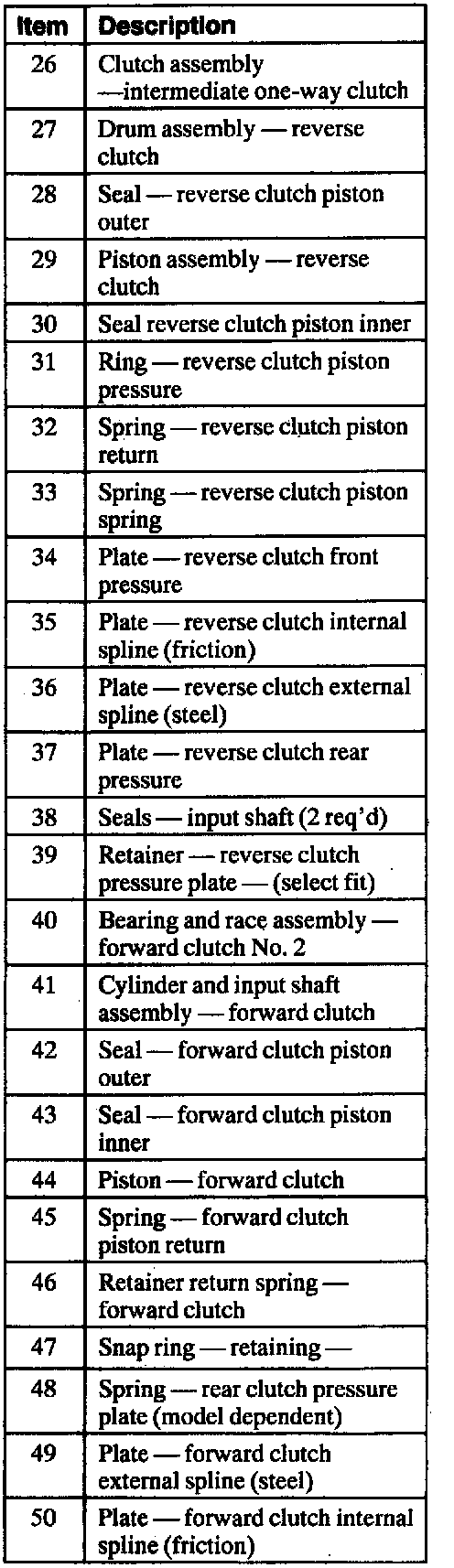 | Item | Description |
|---|---|
| 26 | Clutch assembly —intermediate one-way clutch |
| 27 | Drum assembly — reverse clutch |
| 28 | Seal — reverse clutch piston outer |
| 29 | Piston assembly — reverse clutch |
| 30 | Seal reverse clutch piston inner |
| 31 | Ring — reverse clutch piston pressure |
| 32 | Spring — reverse clutch piston return |
| 33 | Spring — reverse clutch piston spring |
| 34 | Plate — reverse clutch front pressure |
| 35 | Plate — reverse clutch internal spline (friction) |
| 36 | Plate — reverse clutch external spline (steel) |
| 37 | Plate — reverse clutch rear pressure |
| 38 | Seals — input shaft (2 req'd) |
| 39 | Retainer — reverse clutch pressure plate — (select fit) |
| 40 | Bearing and race assembly — forward clutch No. 2 |
| 41 | Cylinder and input shaft assembly — forward clutch |
| 42 | Seal — forward clutch piston outer |
| 43 | Seal — forward clutch piston inner |
| 44 | Piston — forward clutch |
| 45 | Spring — forward clutch piston return |
| 46 | Retainer return spring — forward clutch |
| 47 | Snap ring — retaining — |
| 48 | Spring — rear clutch pressure plate (model dependent) |
| 49 | Plate — forward clutch external spline (steel) |
| 50 | Plate — forward clutch internal spline (friction) |